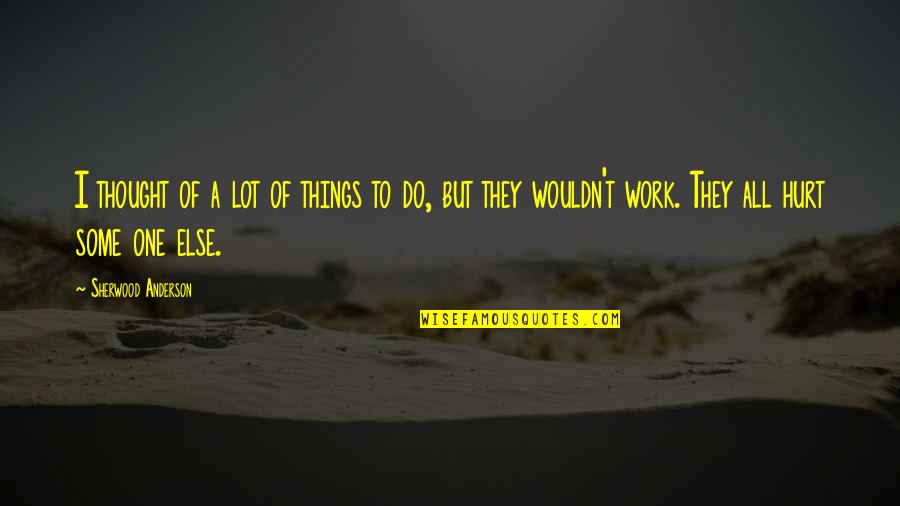 I thought of a lot of things to do, but they wouldn't work. They all hurt some one else.

~ Sherwood Anderson

WISEFAMOUSQUOTES.COM